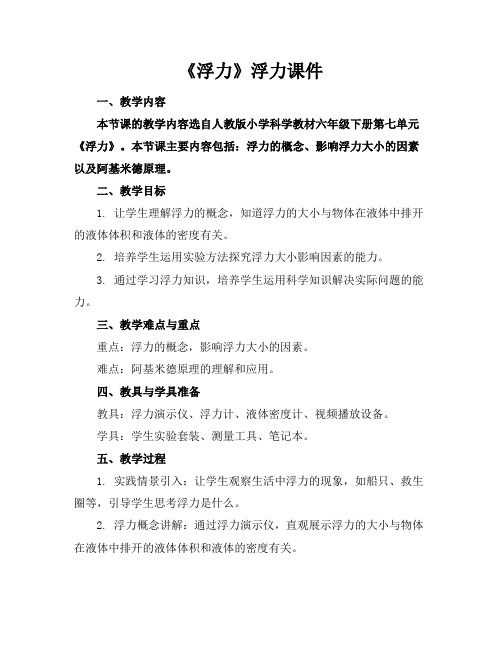 《浮力》浮力课件

一、教学内容

本节课的教学内容选自人教版小学科学教材六年级下册第七单元《浮力》。本节课主要内容包括：浮力的概念、影响浮力大小的因素以及阿基米德原理。

二、教学目标

1. 让学生理解浮力的概念，知道浮力的大小与物体在液体中排开的液体体积和液体的密度有关。

2. 培养学生运用实验方法探究浮力大小影响因素的能力。

3. 通过学习浮力知识，培养学生运用科学知识解决实际问题的能力。

三、教学难点与重点

重点：浮力的概念，影响浮力大小的因素。

难点：阿基米德原理的理解和应用。

四、教具与学具准备

教具：浮力演示仪、浮力计、液体密度计、视频播放设备。

学具：学生实验套装、测量工具、笔记本。

五、教学过程

1. 实践情景引入：让学生观察生活中浮力的现象，如船只、救生圈等，引导学生思考浮力是什么。

2. 浮力概念讲解：通过浮力演示仪，直观展示浮力的大小与物体在液体中排开的液体体积和液体的密度有关。